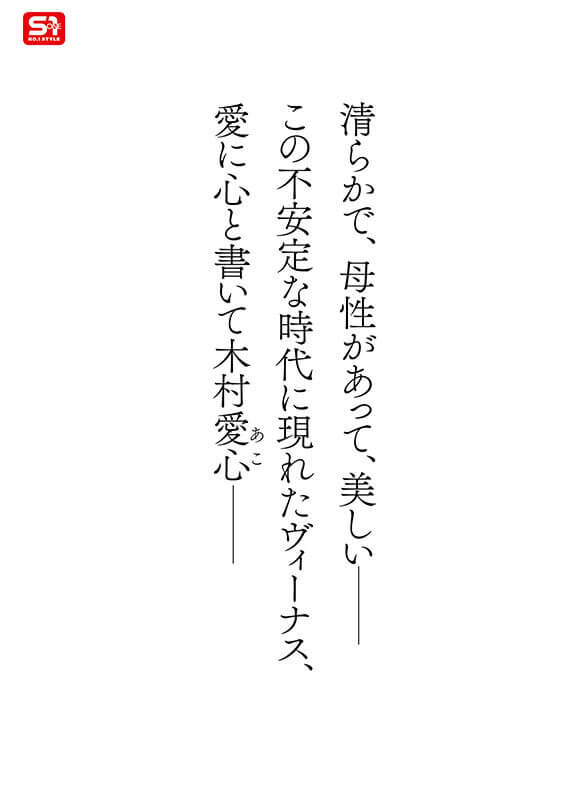 S1
NO.1 STYLE

清らかで、母性があって、美しい——

この不安定な時代に現れたヴィーナス、

愛に心と書いて木村愛心（あこ）——